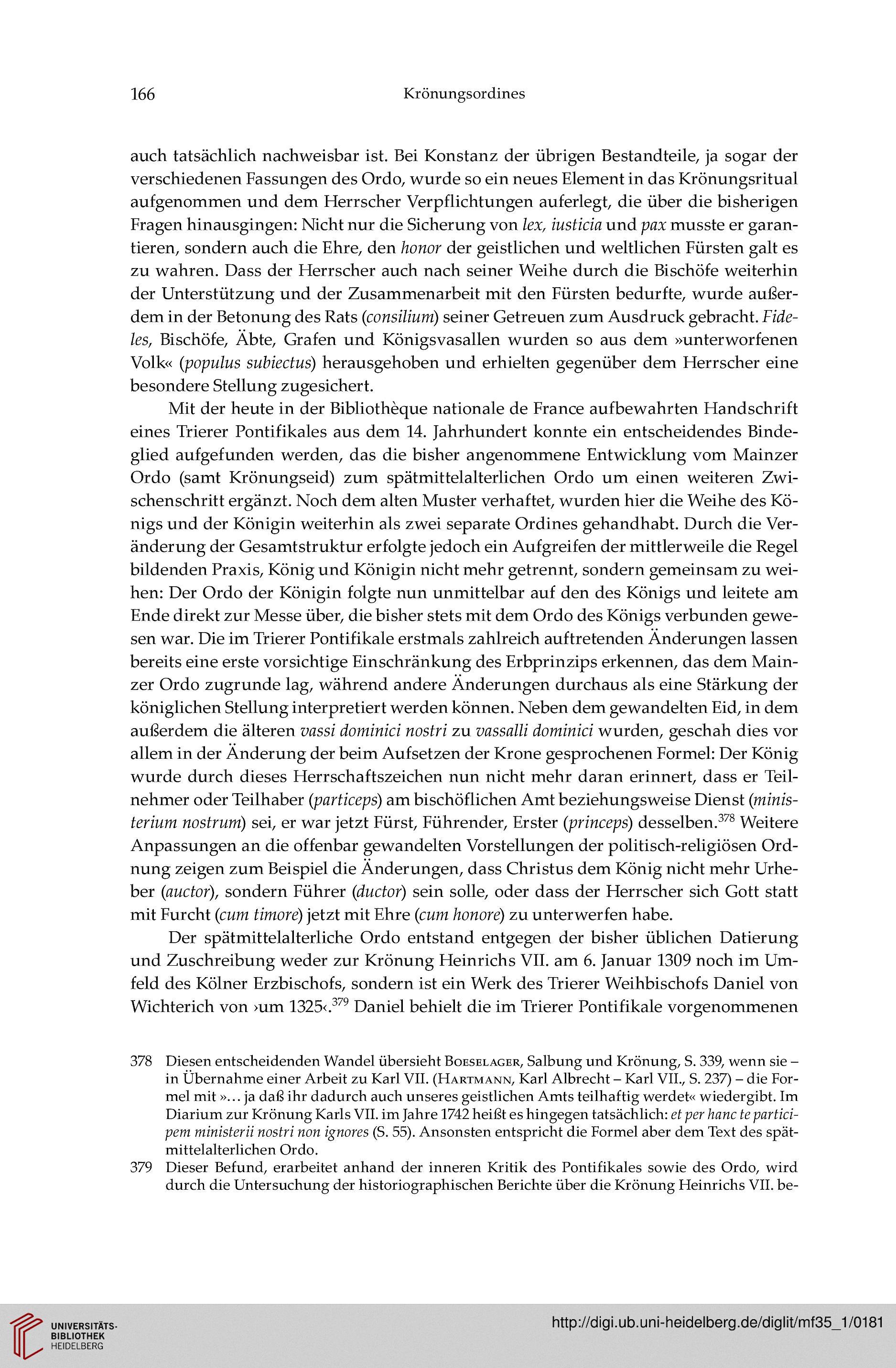 166 Krönungsordines

auch tatsächlich nachweisbar ist. Bei Konstanz der übrigen Bestandteile, ja sogar der verschiedenen Fassungen des Ordo, wurde so ein neues Element in das Krönungsritual aufgenommen und dem Herrscher Verpflichtungen auferlegt, die über die bisherigen Fragen hinausgingen: Nicht nur die Sicherung von lex, iusticia und pax musste er garantieren, sondern auch die Ehre, den honor der geistlichen und weltlichen Fürsten galt es zu wahren. Dass der Herrscher auch nach seiner Weihe durch die Bischöfe weiterhin der Unterstützung und der Zusammenarbeit mit den Fürsten bedurfte, wurde außerdem in der Betonung des Rats (consilium) seiner Getreuen zum Ausdruck gebracht. Fideles, Bischöfe, Äbte, Grafen und Königsvasallen wurden so aus dem »unterworfenen Volk« (populus subiectus) herausgehoben und erhielten gegenüber dem Herrscher eine besondere Stellung zugesichert.

Mit der heute in der Bibliothèque nationale de France aufbewahrten Handschrift eines Trierer Pontifikales aus dem 14. Jahrhundert konnte ein entscheidendes Bindeglied aufgefunden werden, das die bisher angenommene Entwicklung vom Mainzer Ordo (samt Krönungseid) zum spätmittelalterlichen Ordo um einen weiteren Zwischenschritt ergänzt. Noch dem alten Muster verhaftet, wurden hier die Weihe des Königs und der Königin weiterhin als zwei separate Ordines gehandhabt. Durch die Veränderung der Gesamtstruktur erfolgte jedoch ein Aufgreifen der mittlerweile die Regel bildenden Praxis, König und Königin nicht mehr getrennt, sondern gemeinsam zu weihen: Der Ordo der Königin folgte nun unmittelbar auf den des Königs und leitete am Ende direkt zur Messe über, die bisher stets mit dem Ordo des Königs verbunden gewesen war. Die im Trierer Pontifikale erstmals zahlreich auftretenden Änderungen lassen bereits eine erste vorsichtige Einschränkung des Erbprinzips erkennen, das dem Mainzer Ordo zugrunde lag, während andere Änderungen durchaus als eine Stärkung der königlichen Stellung interpretiert werden können. Neben dem gewandelten Eid, in dem außerdem die älteren vassi dominici nostri zu vassalli dominici wurden, geschah dies vor allem in der Änderung der beim Aufsetzen der Krone gesprochenen Formel: Der König wurde durch dieses Herrschaftszeichen nun nicht mehr daran erinnert, dass er Teilnehmer oder Teilhaber (particeps) am bischöflichen Amt beziehungsweise Dienst (ministerium nostrum) sei, er war jetzt Fürst, Führender, Erster (princeps) desselben.$^{378}$ Weitere Anpassungen an die offenbar gewandelten Vorstellungen der politisch-religiösen Ordnung zeigen zum Beispiel die Änderungen, dass Christus dem König nicht mehr Urheber (auctor), sondern Führer (ductor) sein solle, oder dass der Herrscher sich Gott statt mit Furcht (cum timore) jetzt mit Ehre (cum honore) zu unterwerfen habe.

Der spätmittelalterliche Ordo entstand entgegen der bisher üblichen Datierung und Zuschreibung weder zur Krönung Heinrichs VII. am 6. Januar 1309 noch im Umfeld des Kölner Erzbischofs, sondern ist ein Werk des Trierer Weihbischofs Daniel von Wichterich von ›um 1325‹.$^{379}$ Daniel behielt die im Trierer Pontifikale vorgenommenen

378 Diesen entscheidenden Wandel übersieht Boeselager, Salbung und Krönung, S. 339, wenn sie – in Übernahme einer Arbeit zu Karl VII. (Hartmann, Karl Albrecht – Karl VII., S. 237) – die Formel mit »… ja daß ihr dadurch auch unseres geistlichen Amts teilhaftig werdet« wiedergibt. Im Diarium zur Krönung Karls VII. im Jahre 1742 heißt es hingegen tatsächlich: et per hanc te participem ministerii nostri non ignores (S. 55). Ansonsten entspricht die Formel aber dem Text des spätmittelalterlichen Ordo.
379 Dieser Befund, erarbeitet anhand der inneren Kritik des Pontifikales sowie des Ordo, wird durch die Untersuchung der historiographischen Berichte über die Krönung Heinrichs VII. be-

UNIVERSITÄTS-BIBLIOTHEK HEIDELBERG
http://digi.ub.uni-heidelberg.de/diglit/mf35_1/0181